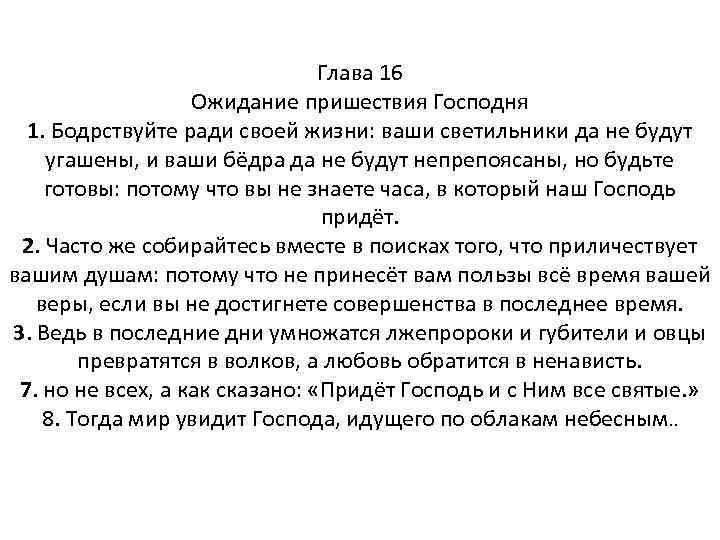 Глава 16
Ожидание пришествия Господня
1. Бодрствуйте ради своей жизни: ваши светильники да не будут угашены, и ваши бёдра да не будут непрепоясаны, но будьте готовы: потому что вы не знаете часа, в который наш Господь придёт.
2. Часто же собирайтесь вместе в поисках того, что приличествует вашим душам: потому что не принесёт вам пользы всё время вашей веры, если вы не достигнете совершенства в последнее время.
3. Ведь в последние дни умножатся лжепророки и губители и овцы превратятся в волков, а любовь обратится в ненависть.
7. но не всех, а как сказано: «Придёт Господь и с Ним все святые.»
8. Тогда мир увидит Господа, идущего по облакам небесным..